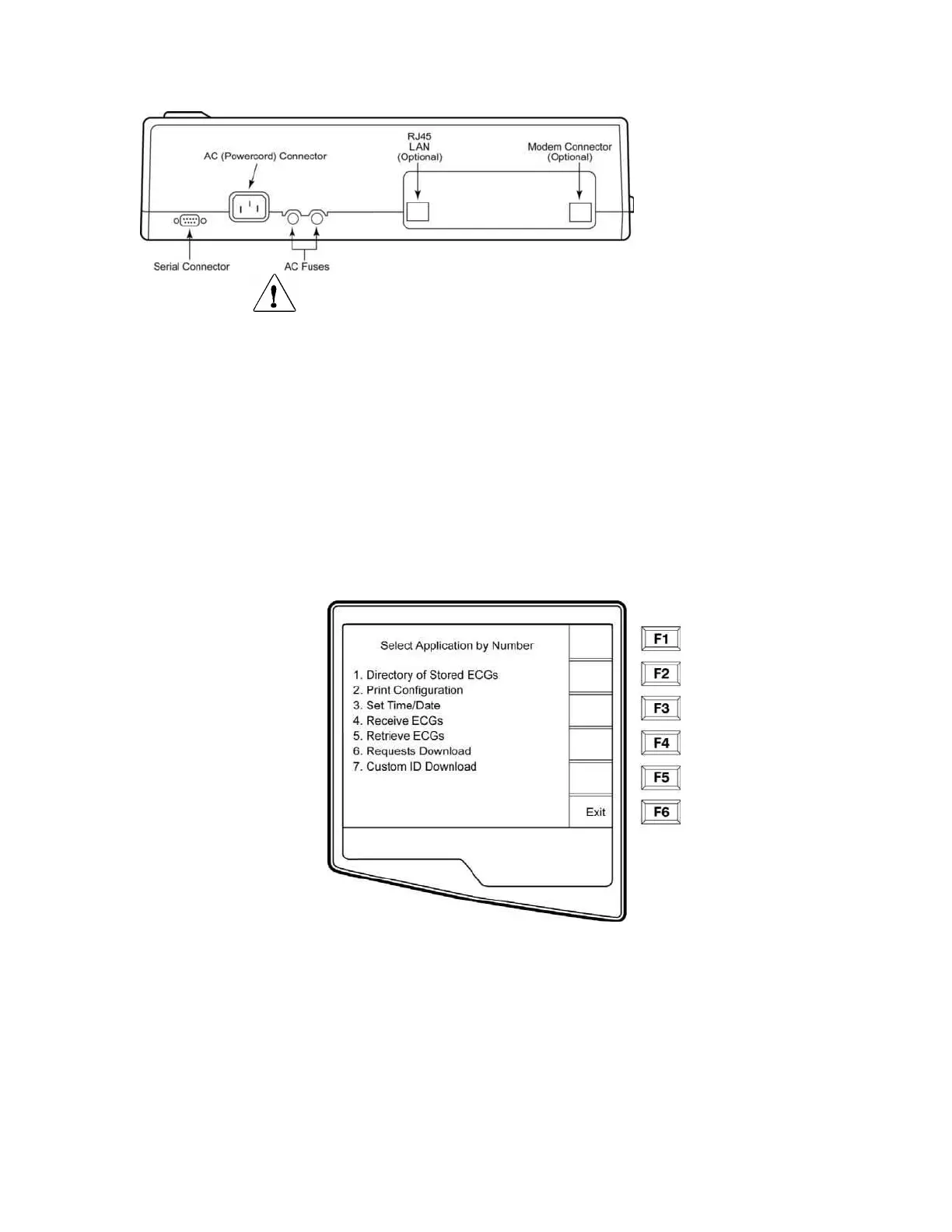 AC (Powercord) Connector

RJ45
LAN
(Optional)

Modem Connector
(Optional)

Serial Connector

AC Fuses

Select Application by Number

1. Directory of Stored ECGs
2. Print Configuration
3. Set Time/Date
4. Receive ECGs
5. Retrieve ECGs
6. Requests Download
7. Custom ID Download

Exit

F1
F2
F3
F4
F5
F6